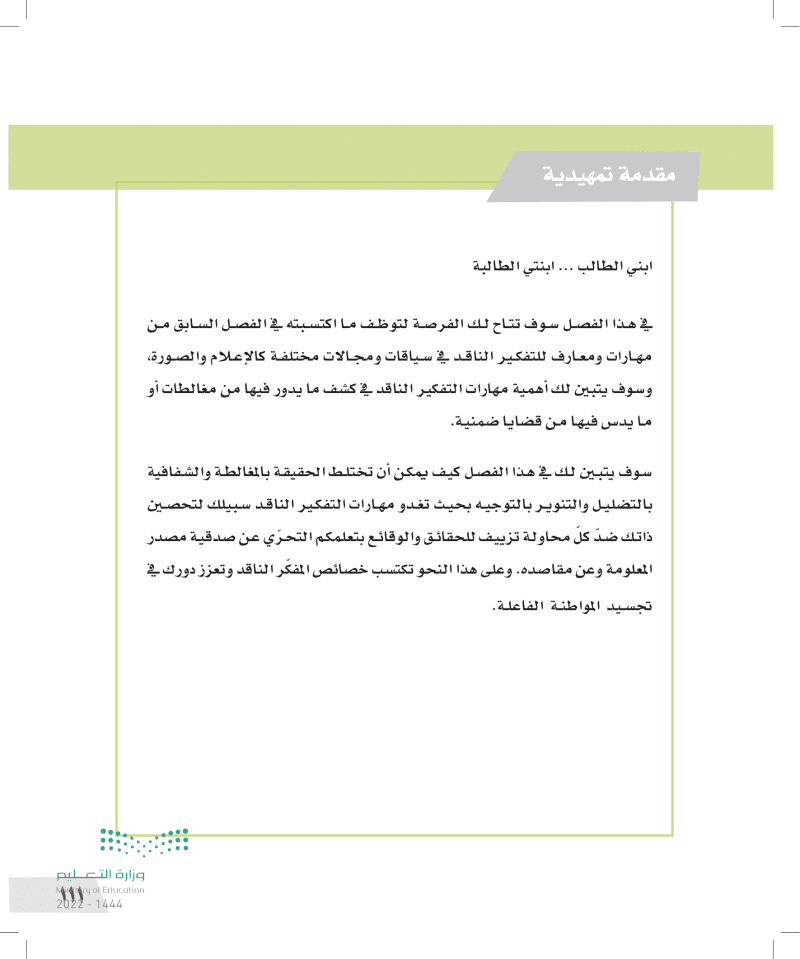 مقدمة تمهيدية

ابني الطالب ... ابنتي الطالبة

في هذا الفصل سوف تتاح لك الفرصة لتوظف ما اكتسبته في الفصل السابق من مهارات ومعارف للتفكير الناقد في سياقات ومجالات مختلفة كالإعلام والصورة، وسوف يتبين لك أهمية مهارات التفكير الناقد في كشف ما يدور فيها من مغالطات أو ما يدس فيها من قضايا ضمنية.

سوف يتبين لك في هذا الفصل كيف يمكن أن تختلط الحقيقة بالمغالطة والشفافية بالتضليل والتنوير بالتوجيه بحيث تغدو مهارات التفكير الناقد سبيلك لتحصين ذاتك ضدّ كلّ محاولة تزييف للحقائق والوقائع بتعلمكم التحرّي عن صدقية مصدر المعلومة وعن مقاصده. وعلى هذا النحو تكتسب خصائص المفكّر الناقد وتعزز دورك في تجسيد المواطنة الفاعلة.

وزارة التعليم
Ministry of Education
2022 - 1444
١١١